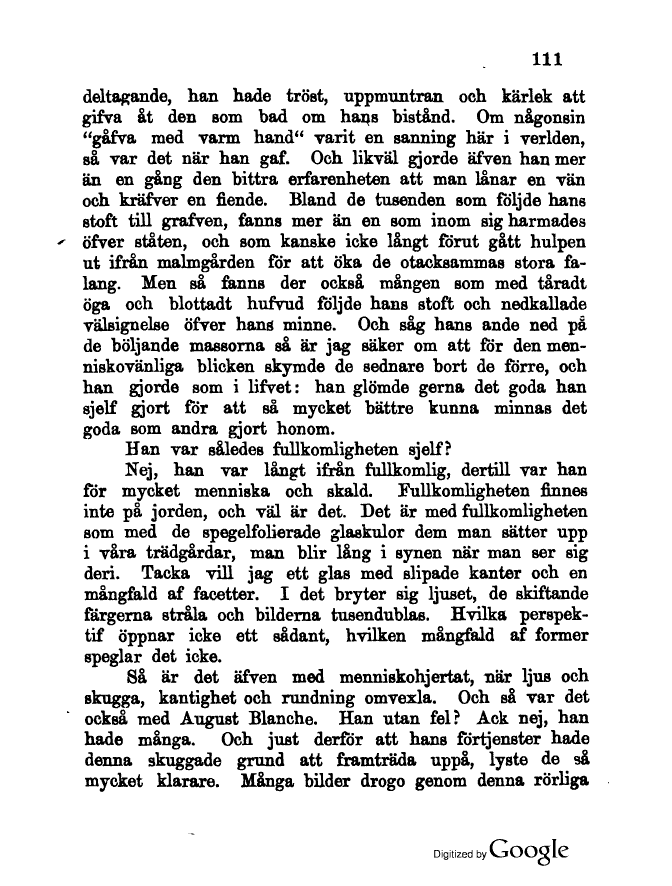 111

deltagande, han hade tröst, uppmuntran och kärlek att gifva åt den som bad om hans bistånd. Om någonsin "gåfva med varm hand" varit en sanning här i verlden, så var det när han gaf. Och likväl gjorde äfven han mer än en gång den bittra erfarenheten att man lånar en vän och kräfver en fiende. Bland de tusenden som följde hans stoft till grafven, fanns mer än en som inom sig harmades öfver ståten, och som kanske icke långt förut gått hulpen ut ifrån malmgården för att öka de otacksammas stora falang. Men så fanns der också mången som med tåradt öga och blottadt hufvud följde hans stoft och nedkallade välsignelse öfver hans minne. Och såg hans ande ned på de böljande massorna så är jag säker om att för den menniskovänliga blicken skymde de sednare bort de förre, och han gjorde som i lifvet: han glömde gerna det goda han sjelf gjort för att så mycket bättre kunna minnas det goda som andra gjort honom.

Han var således fullkomligheten sjelf?

Nej, han var långt ifrån fullkomlig, dertill var han för mycket menniska och skald. Fullkomligheten finnes inte på jorden, och väl är det. Det är med fullkomligheten som med de spegelfolierade glaskulor dem man sätter upp i våra trädgårdar, man blir lång i synen när man ser sig deri. Tacka vill jag ett glas med slipade kanter och en mångfald af facetter. I det bryter sig ljuset, de skiftande färgerna stråla och bilderna tusendublas. Hvilka perspektif öppnar icke ett sådant, hvilken mångfald af former speglar det icke.

Så är det äfven med menniskohjertat, när ljus och skugga, kantighet och rundning omvexla. Och så var det också med August Blanche. Han utan fel? Ack nej, han hade många. Och just derför att hans förtjenster hade denna skuggade grund att framträda uppå, lyste de så mycket klarare. Många bilder drogo genom denna rörliga

Digitized by Google